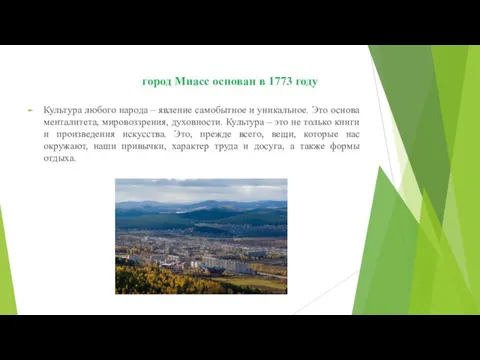 город Миасс основан в 1773 году

Культура любого народа – явление самобытное и уникальное. Это основа менталитета, мировоззрения, духовности. Культура – это не только книги и произведения искусства. Это, прежде всего, вещи, которые нас окружают, наши привычки, характер труда и досуга, а также формы отдыха.